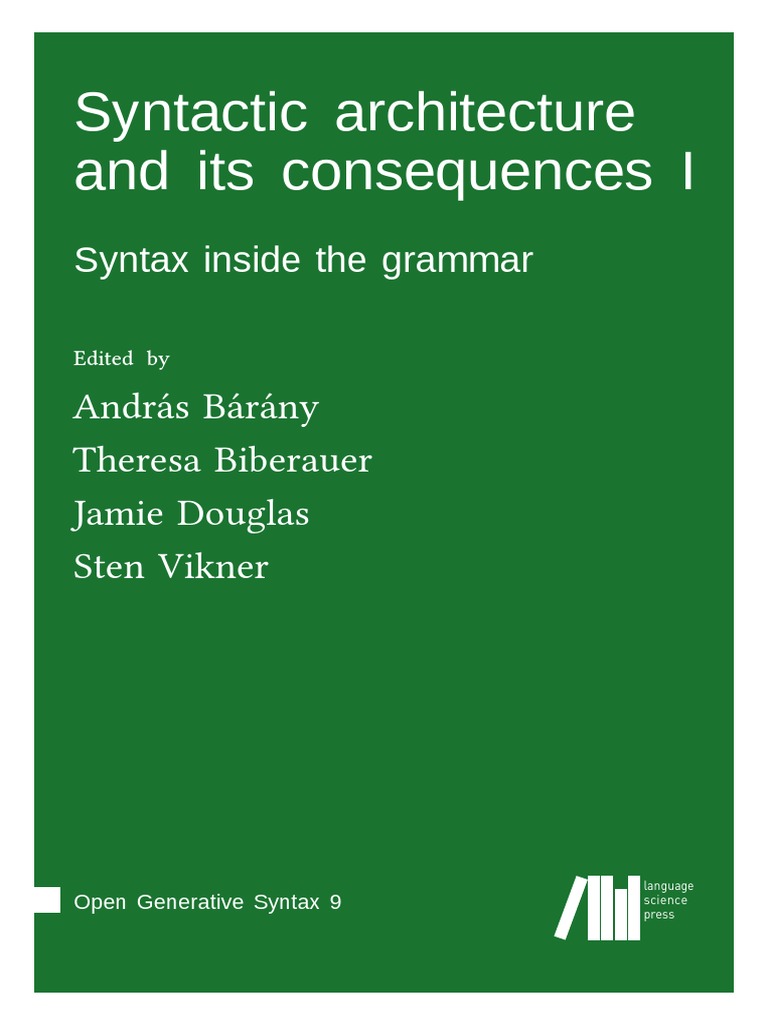 Syntactic architecture and its consequences I

Syntax inside the grammar

Edited by

András Bárány
Theresa Biberauer
Jamie Douglas
Sten Vikner

Open Generative Syntax 9

language
science
press